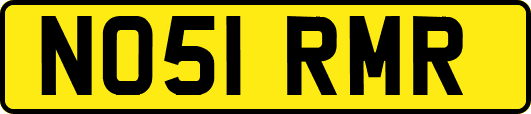 NO51 RMR